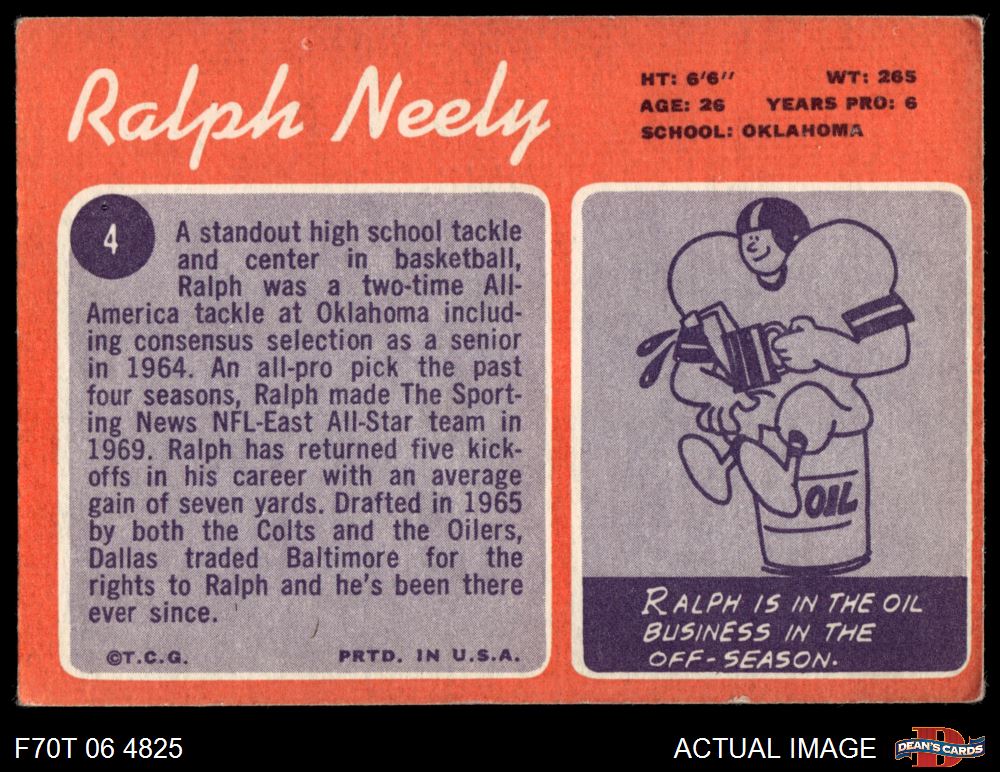 Ralph Neely

HT: 6'6" WT: 265
AGE: 26 YEARS PRO: 6
SCHOOL: OKLAHOMA

4

A standout high school tackle and center in basketball, Ralph was a two-time All-America tackle at Oklahoma including consensus selection as a senior in 1964. An all-pro pick the past four seasons, Ralph made The Sporting News NFL-East All-Star team in 1969. Ralph has returned five kickoffs in his career with an average gain of seven yards. Drafted in 1965 by both the Colts and the Oilers, Dallas traded Baltimore for the rights to Ralph and he's been there ever since.

©T.C.G. PRTD. IN U.S.A.

OIL

RALPH IS IN THE OIL BUSINESS IN THE OFF-SEASON.

F70T 06 4825

ACTUAL IMAGE

DEAN'S CARDS